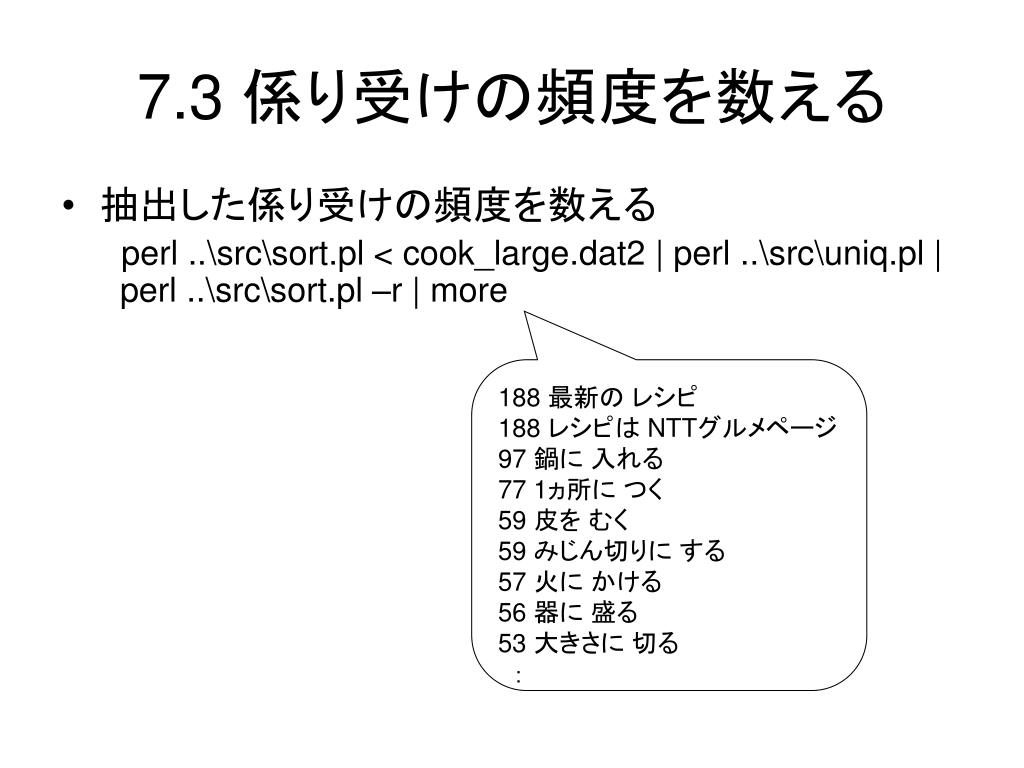 7.3 係り受けの頻度を数える

• 抽出した係り受けの頻度を数える

perl ..\src\sort.pl < cook_large.dat2 | perl ..\src\uniq.pl | perl ..\src\sort.pl –r | more

188 最新の レシピ
188 レシピは NTTグルメページ
97 鍋に 入れる
77 1ヵ所に つく
59 皮を むく
59 みじん切りに する
57 火に かける
56 器に 盛る
53 大きさに 切る
: